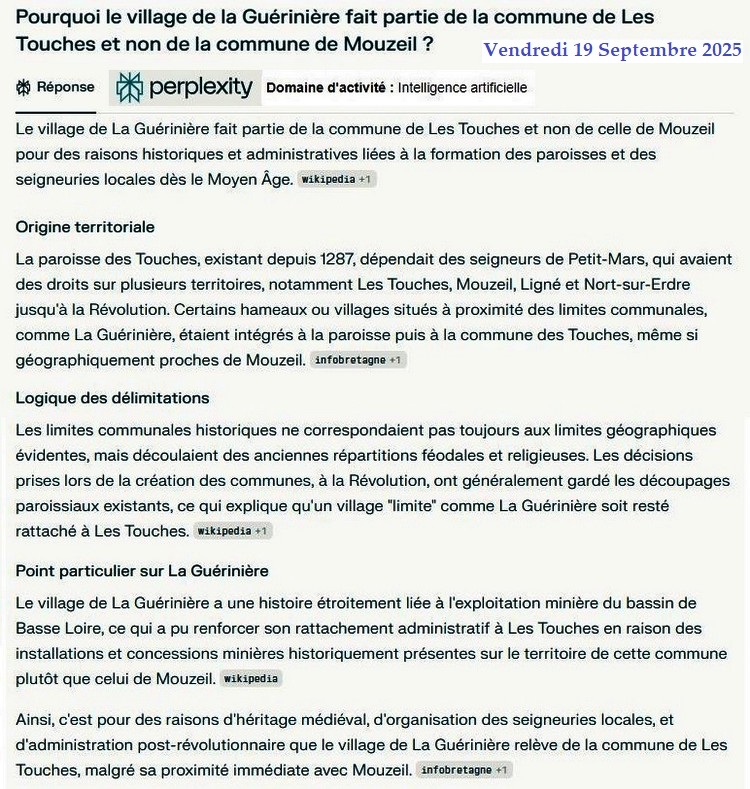 Pourquoi le village de la Guérinière fait partie de la commune de Les Touches et non de la commune de Mouzeil ?

Vendredi 19 Septembre 2025

Réponse perplexity Domaine d'activité : Intelligence artificielle

Le village de La Guérinière fait partie de la commune de Les Touches et non de celle de Mouzeil pour des raisons historiques et administratives liées à la formation des paroisses et des seigneuries locales dès le Moyen Âge. wikipedia +1

Origine territoriale

La paroisse des Touches, existant depuis 1287, dépendait des seigneurs de Petit-Mars, qui avaient des droits sur plusieurs territoires, notamment Les Touches, Mouzeil, Ligné et Nort-sur-Erdre jusqu'à la Révolution. Certains hameaux ou villages situés à proximité des limites communales, comme La Guérinière, étaient intégrés à la paroisse puis à la commune des Touches, même si géographiquement proches de Mouzeil. infobretagne +1

Logique des délimitations

Les limites communales historiques ne correspondaient pas toujours aux limites géographiques évidentes, mais découlaient des anciennes répartitions féodales et religieuses. Les décisions prises lors de la création des communes, à la Révolution, ont généralement gardé les découpages paroissiaux existants, ce qui explique qu'un village "limite" comme La Guérinière soit resté rattaché à Les Touches. wikipedia +1

Point particulier sur La Guérinière

Le village de La Guérinière a une histoire étroitement liée à l'exploitation minière du bassin de Basse Loire, ce qui a pu renforcer son rattachement administratif à Les Touches en raison des installations et concessions minières historiquement présentes sur le territoire de cette commune plutôt que celui de Mouzeil. wikipedia

Ainsi, c'est pour des raisons d'héritage médiéval, d'organisation des seigneuries locales, et d'administration post-révolutionnaire que le village de La Guérinière relève de la commune de Les Touches, malgré sa proximité immédiate avec Mouzeil. infobretagne +1